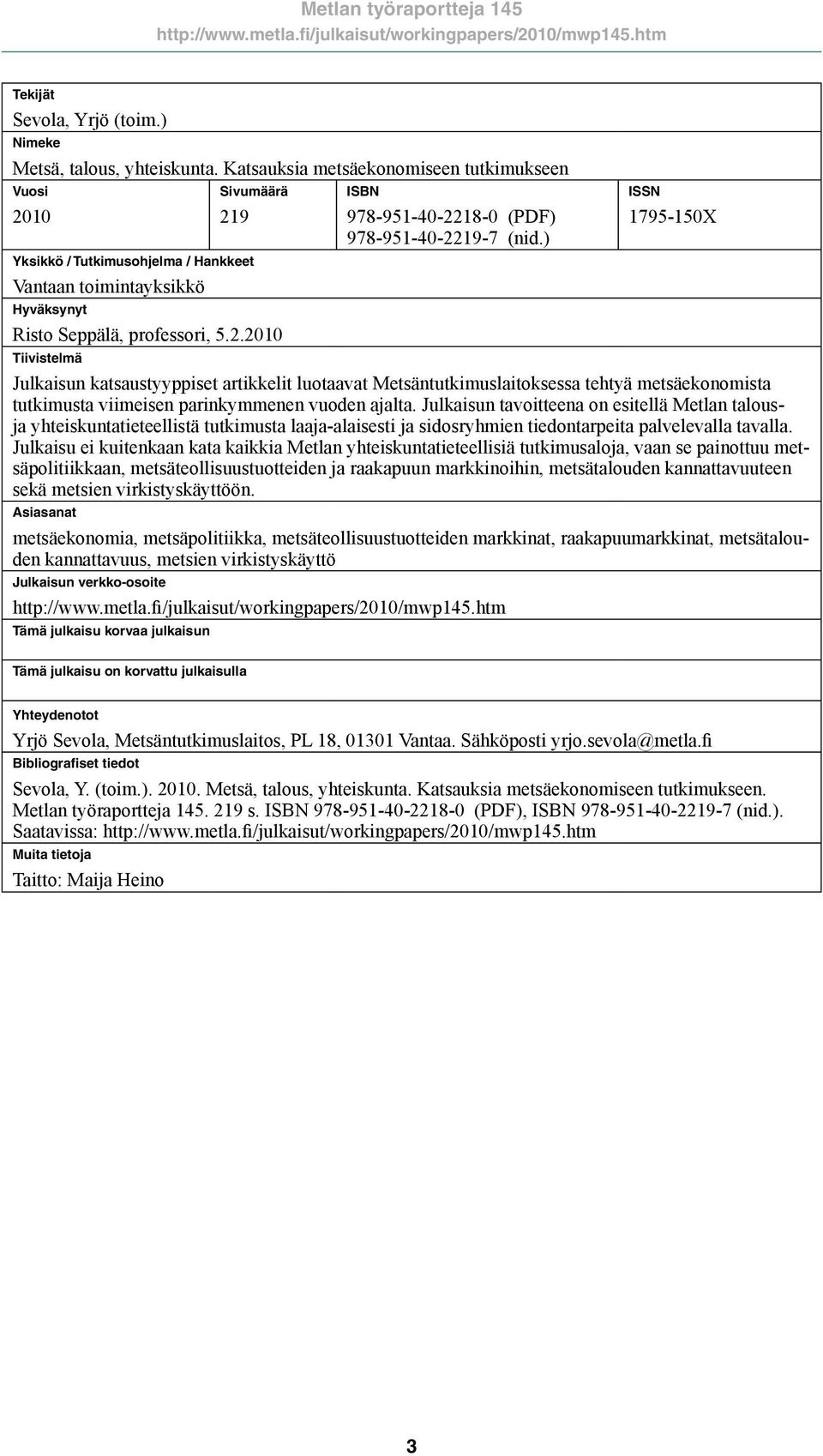 Metlan työraportteja 145
http://www.metla.fi/julkaisut/workingpapers/2010/mwp145.htm

Tekijät
Sevola, Yrjö (toim.)
Nimeke
Metsä, talous, yhteiskunta. Katsauksia metsäekonomiseen tutkimukseen

| Vuosi | Sivumäärä | ISBN | ISSN |
|---|---|---|---|
| 2010 | 219 | 978-951-40-2218-0 (PDF) 978-951-40-2219-7 (nid.) | 1795-150X |

Yksikkö / Tutkimusohjelma / Hankkeet
Vantaan toimintayksikkö
Hyväksynyt
Risto Seppälä, professori, 5.2.2010
Tiivistelmä
Julkaisun katsaustyyppiset artikkelit luotaavat Metsäntutkimuslaitoksessa tehtyä metsäekonomista tutkimusta viimeisen parinkymmenen vuoden ajalta. Julkaisun tavoitteena on esitellä Metlan talous- ja yhteiskuntatieteellistä tutkimusta laaja-alaisesti ja sidosryhmien tiedontarpeita palvelevalla tavalla. Julkaisu ei kuitenkaan kata kaikkia Metlan yhteiskuntatieteellisiä tutkimusaloja, vaan se painottuu metsäpolitiikkaan, metsäteollisuustuotteiden ja raakapuun markkinoihin, metsätalouden kannattavuuteen sekä metsien virkistyskäyttöön.
Asiasanat
metsäekonomia, metsäpolitiikka, metsäteollisuustuotteiden markkinat, raakapuumarkkinat, metsätalouden kannattavuus, metsien virkistyskäyttö
Julkaisun verkko-osoite
http://www.metla.fi/julkaisut/workingpapers/2010/mwp145.htm
Tämä julkaisu korvaa julkaisun

Tämä julkaisu on korvattu julkaisulla

Yhteydenotot
Yrjö Sevola, Metsäntutkimuslaitos, PL 18, 01301 Vantaa. Sähköposti yrjo.sevola@metla.fi
Bibliografiset tiedot
Sevola, Y. (toim.). 2010. Metsä, talous, yhteiskunta. Katsauksia metsäekonomiseen tutkimukseen. Metlan työraportteja 145. 219 s. ISBN 978-951-40-2218-0 (PDF), ISBN 978-951-40-2219-7 (nid.). Saatavissa: http://www.metla.fi/julkaisut/workingpapers/2010/mwp145.htm
Muita tietoja
Taitto: Maija Heino

3